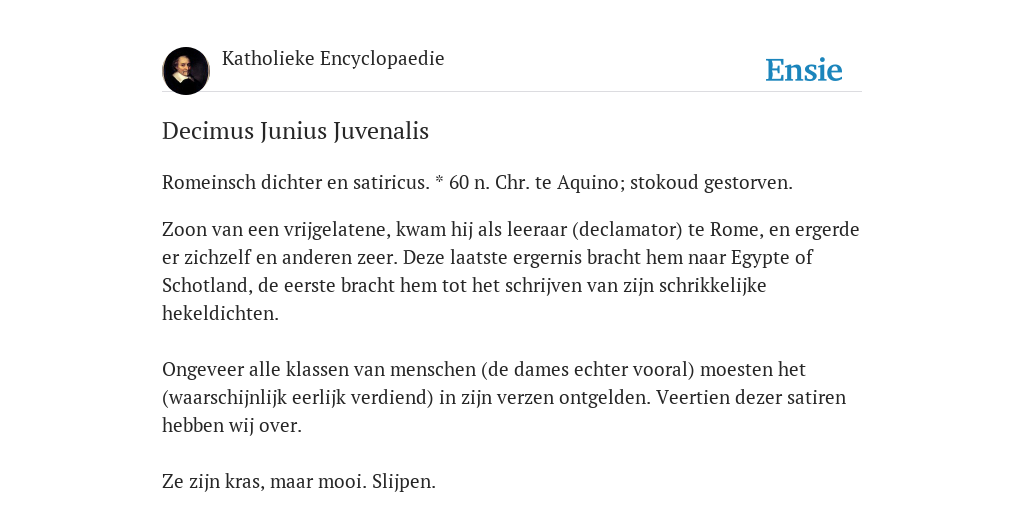 Katholieke Encyclopaedie

Ensie

Decimus Junius Juvenalis

Romeinsch dichter en satiricus. * 60 n. Chr. te Aquino; stokoud gestorven.

Zoon van een vrijgelatene, kwam hij als leeraar (declamator) te Rome, en ergerde er zichzelf en anderen zeer. Deze laatste ergernis bracht hem naar Egypte of Schotland, de eerste bracht hem tot het schrijven van zijn schrikkelijke hekeldichten.

Ongeveer alle klassen van menschen (de dames echter vooral) moesten het (waarschijnlijk eerlijk verdiend) in zijn verzen ontgelden. Veertien dezer satiren hebben wij over.

Ze zijn kras, maar mooi. Slijpen.